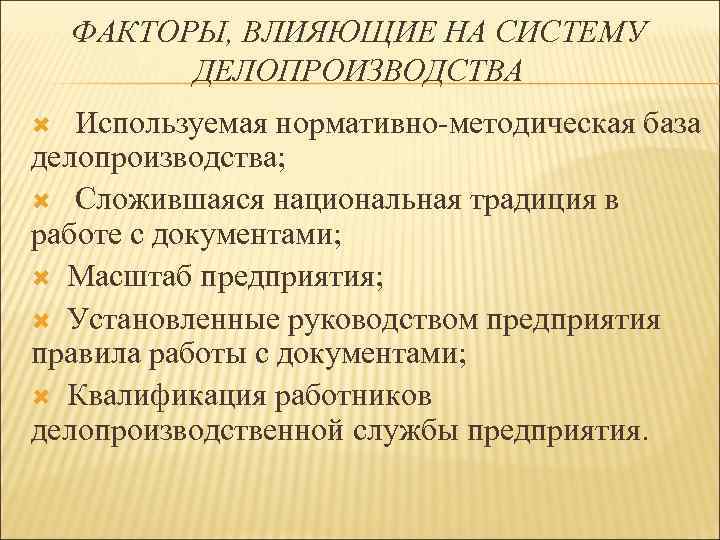 ФАКТОРЫ, ВЛИЯЮЩИЕ НА СИСТЕМУ ДЕЛОПРОИЗВОДСТВА

Используемая нормативно-методическая база делопроизводства;

Сложившаяся национальная традиция в работе с документами;

Масштаб предприятия;

Установленные руководством предприятия правила работы с документами;

Квалификация работников делопроизводственной службы предприятия.